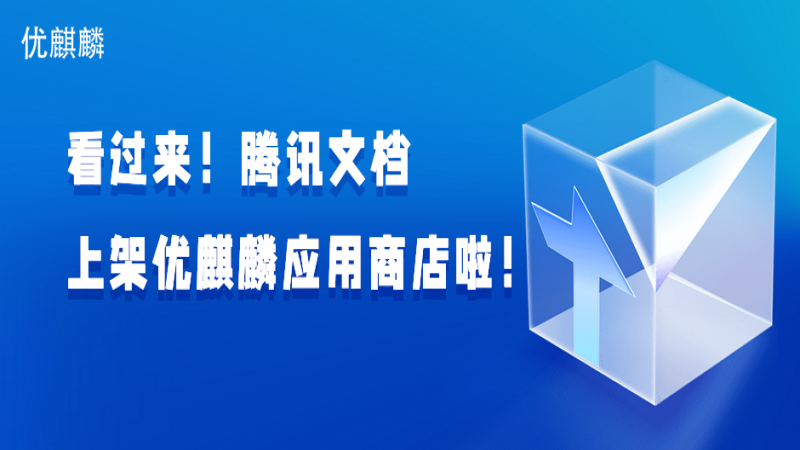 优麒麟

看过来！腾讯文档

上架优麒麟应用商店啦！